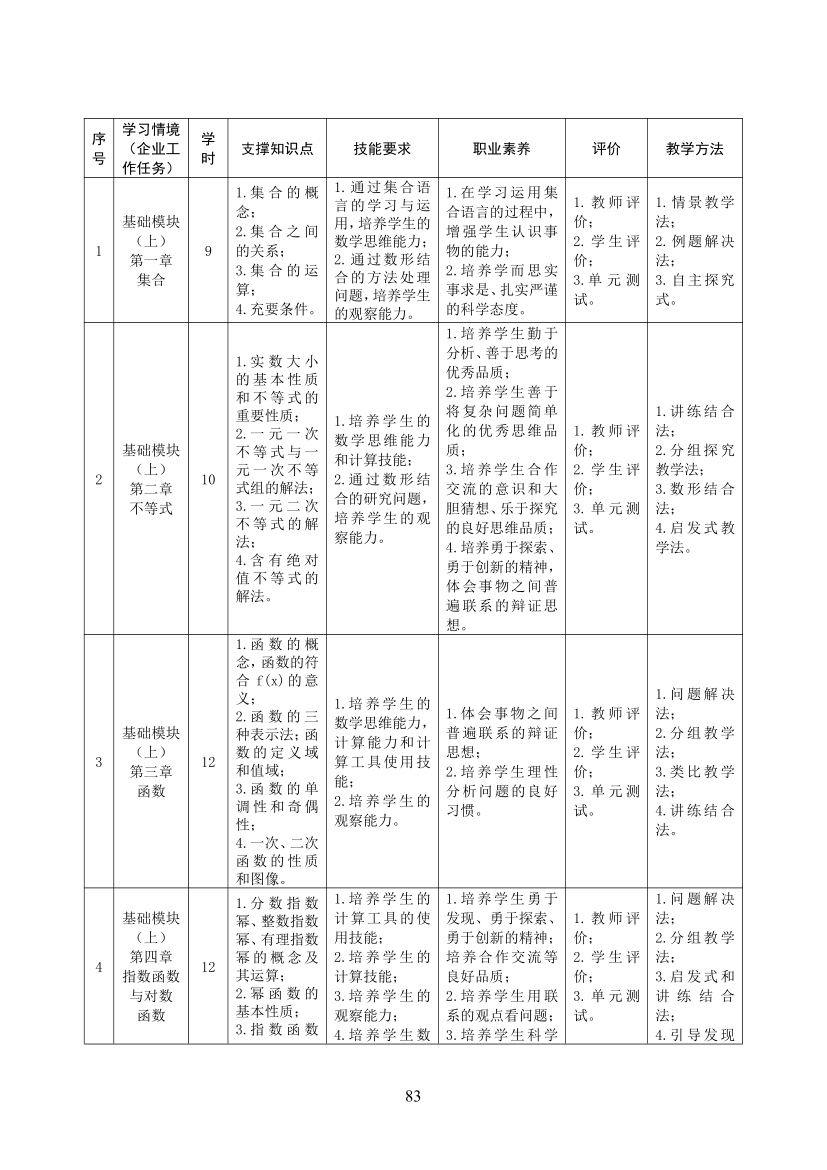 | 序号 | 学习情境（企业工作任务） | 学时 | 支撑知识点 | 技能要求 | 职业素养 | 评价 | 教学方法 |
|---|---|---|---|---|---|---|---|
| 1 | 基础模块（上）第一章 集合 | 9 | 1.集合的概念；2.集合之间的关系；3.集合的运算；4.充要条件。 | 1.通过集合语言的学习与运用，培养学生的数学思维能力；2.通过数形结合的方法处理问题，培养学生的观察能力。 | 1.在学习运用集合语言的过程中，增强学生认识事物的能力；2.培养学而思实事求是、扎实严谨的科学态度。 | 1.教师评价；2.学生评价；3.单元测试。 | 1.情景教学法；2.例题解决法；3.自主探究式。 |
| 2 | 基础模块（上）第二章 不等式 | 10 | 1.实数大小的基本性质和不等式的重要性质；2.一元一次不等式与一元一次不等式组的解法；3.一元二次不等式的解法；4.含有绝对值不等式的解法。 | 1.培养学生的数学思维能力和计算技能；2.通过数形结合的研究问题，培养学生的观察能力。 | 1.培养学生勤于分析、善于思考的优秀品质；2.培养学生善于将复杂问题简单化的优秀思维品质；3.培养学生合作交流的意识和大胆猜想、乐于探究的良好思维品质；4.培养勇于探索、勇于创新的精神，体会事物之间普遍联系的辩证思想。 | 1.教师评价；2.学生评价；3.单元测试。 | 1.讲练结合法；2.分组探究教学法；3.数形结合法；4.启发式教学法。 |
| 3 | 基础模块（上）第三章 函数 | 12 | 1.函数的概念，函数的符合 f(x)的意义；2.函数的三种表示法；函数的定义域和值域；3.函数的单调性和奇偶性；4.一次、二次函数的性质和图像。 | 1.培养学生的数学思维能力，计算能力和计算工具使用技能；2.培养学生的观察能力。 | 1.体会事物之间普遍联系的辩证思想；2.培养学生理性分析问题的良好习惯。 | 1.教师评价；2.学生评价；3.单元测试。 | 1.问题解决法；2.分组教学法；3.类比教学法；4.讲练结合法。 |
| 4 | 基础模块（上）第四章 指数函数与对数函数 | 12 | 1.分数指数幂、整数指数幂、有理指数幂的概念及其运算；2.幂函数的基本性质；3.指数函数 | 1.培养学生的计算工具的使用技能；2.培养学生的计算技能；3.培养学生的观察能力；4.培养学生数 | 1.培养学生勇于发现、勇于探索、勇于创新的精神；培养合作交流等良好品质；2.培养学生用联系的观点看问题；3.培养学生科学 | 1.教师评价；2.学生评价；3.单元测试。 | 1.问题解决法；2.分组教学法；3.启发式和讲练结合法；4.引导发现 |

83